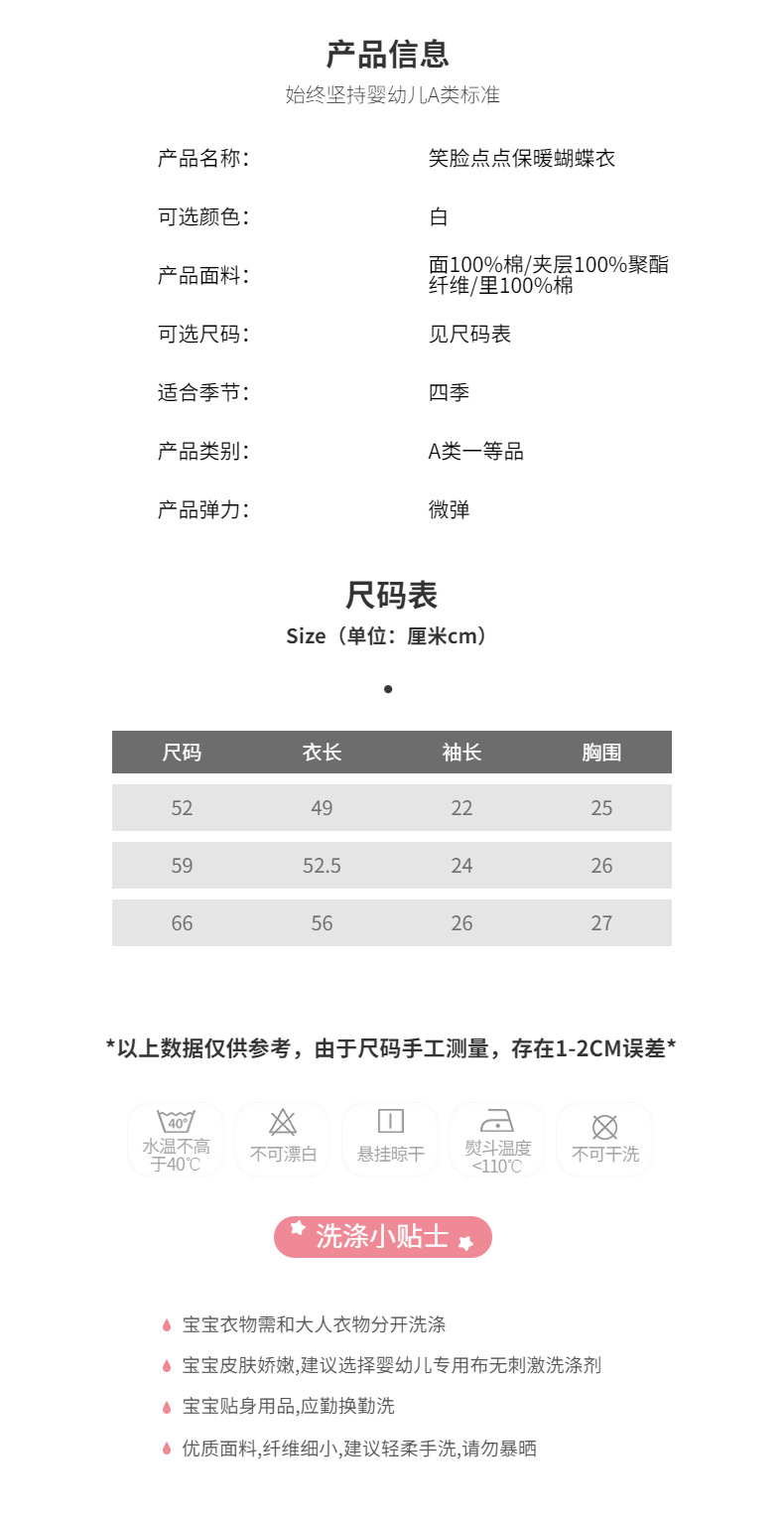 产品信息
始终坚持婴幼儿A类标准

产品名称: 笑脸点点保暖蝴蝶衣

可选颜色: 白

产品面料: 面100%棉/夹层100%聚酯纤维/里100%棉

可选尺码: 见尺码表

适合季节: 四季

产品类别: A类一等品

产品弹力: 微弹

尺码表
Size（单位：厘米cm）

| 尺码 | 衣长 | 袖长 | 胸围 |
|---|---|---|---|
| 52 | 49 | 22 | 25 |
| 59 | 52.5 | 24 | 26 |
| 66 | 56 | 26 | 27 |

*以上数据仅供参考，由于尺码手工测量，存在1-2CM误差*

40°
水温不高于40℃
不可漂白
悬挂晾干
熨斗温度<110℃
不可干洗

洗涤小贴士

宝宝衣物需和大人衣物分开洗涤
宝宝皮肤娇嫩,建议选择婴幼儿专用布无刺激洗涤剂
宝宝贴身用品,应勤换勤洗
优质面料,纤维细小,建议轻柔手洗,请勿暴晒